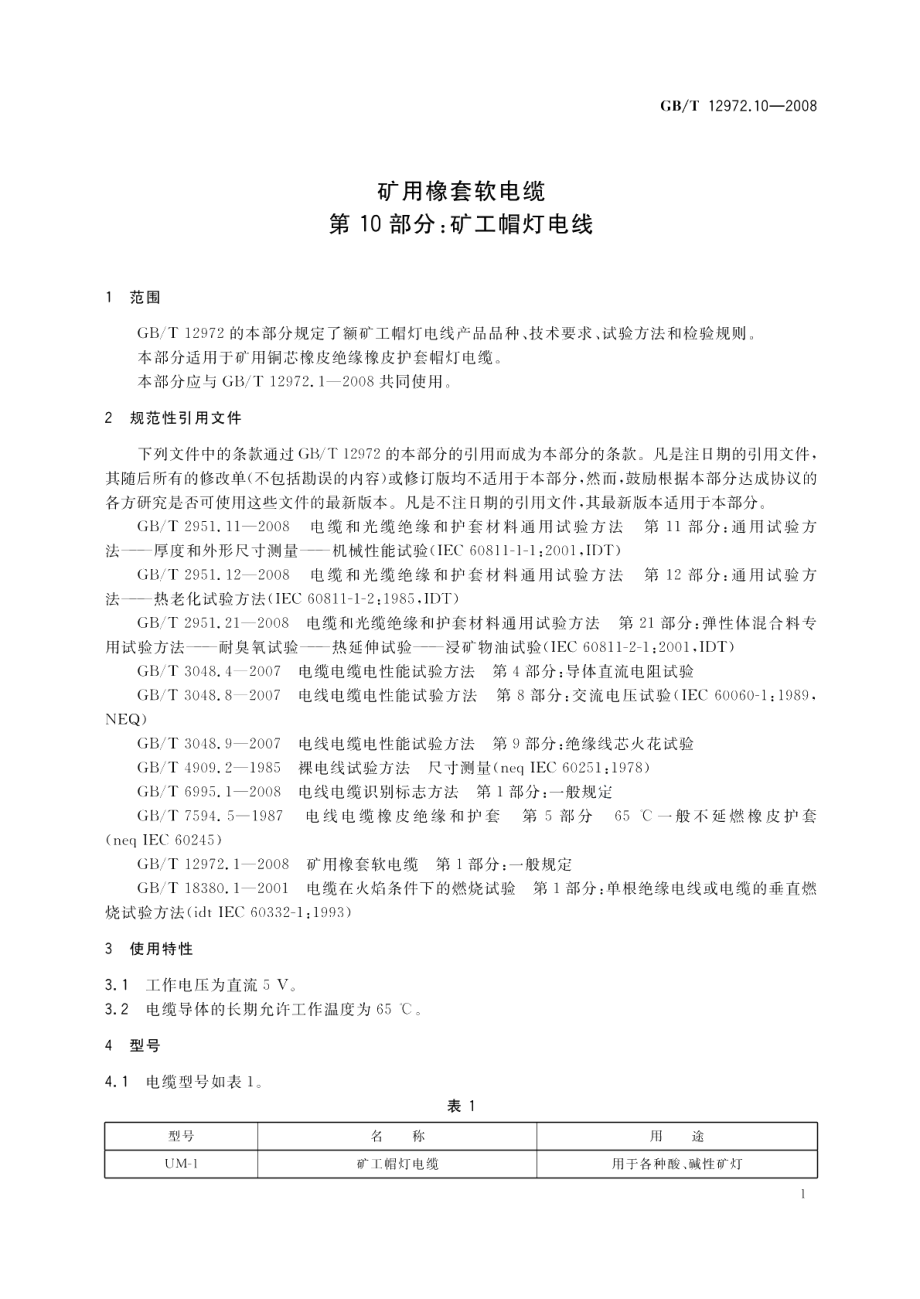 GB/T 12972.10—2008

矿用橡套软电缆
第 10 部分：矿工帽灯电线

1 范围

GB/T 12972 的本部分规定了额矿工帽灯电线产品品种、技术要求、试验方法和检验规则。
本部分适用于矿用铜芯橡皮绝缘橡皮护套帽灯电缆。
本部分应与 GB/T 12972.1—2008 共同使用。

2 规范性引用文件

下列文件中的条款通过 GB/T 12972 的本部分的引用而成为本部分的条款。凡是注日期的引用文件，其随后所有的修改单(不包括勘误的内容)或修订版均不适用于本部分，然而，鼓励根据本部分达成协议的各方研究是否可使用这些文件的最新版本。凡是不注日期的引用文件，其最新版本适用于本部分。

GB/T 2951.11—2008 电缆和光缆绝缘和护套材料通用试验方法 第 11 部分：通用试验方法——厚度和外形尺寸测量——机械性能试验(IEC 60811-1-1:2001,IDT)

GB/T 2951.12—2008 电缆和光缆绝缘和护套材料通用试验方法 第 12 部分：通用试验方法——热老化试验方法(IEC 60811-1-2:1985,IDT)

GB/T 2951.21—2008 电缆和光缆绝缘和护套材料通用试验方法 第 21 部分：弹性体混合料专用试验方法——耐臭氧试验——热延伸试验——浸矿物油试验(IEC 60811-2-1:2001,IDT)

GB/T 3048.4—2007 电缆电缆电性能试验方法 第 4 部分：导体直流电阻试验

GB/T 3048.8—2007 电线电缆电性能试验方法 第 8 部分：交流电压试验(IEC 60060-1:1989,NEQ)

GB/T 3048.9—2007 电线电缆电性能试验方法 第 9 部分：绝缘线芯火花试验

GB/T 4909.2—1985 裸电线试验方法 尺寸测量(neq IEC 60251:1978)

GB/T 6995.1—2008 电线电缆识别标志方法 第 1 部分：一般规定

GB/T 7594.5—1987 电线电缆橡皮绝缘和护套 第 5 部分 65 ℃一般不延燃橡皮护套(neq IEC 60245)

GB/T 12972.1—2008 矿用橡套软电缆 第 1 部分：一般规定

GB/T 18380.1—2001 电缆在火焰条件下的燃烧试验 第 1 部分：单根绝缘电线或电缆的垂直燃烧试验方法(idt IEC 60332-1:1993)

3 使用特性

3.1 工作电压为直流 5 V。
3.2 电缆导体的长期允许工作温度为 65 ℃。

4 型号

4.1 电缆型号如表 1。

表 1

| 型号 | 名 称 | 用 途 |
|---|---|---|
| UM-1 | 矿工帽灯电缆 | 用于各种酸、碱性矿灯 |

1